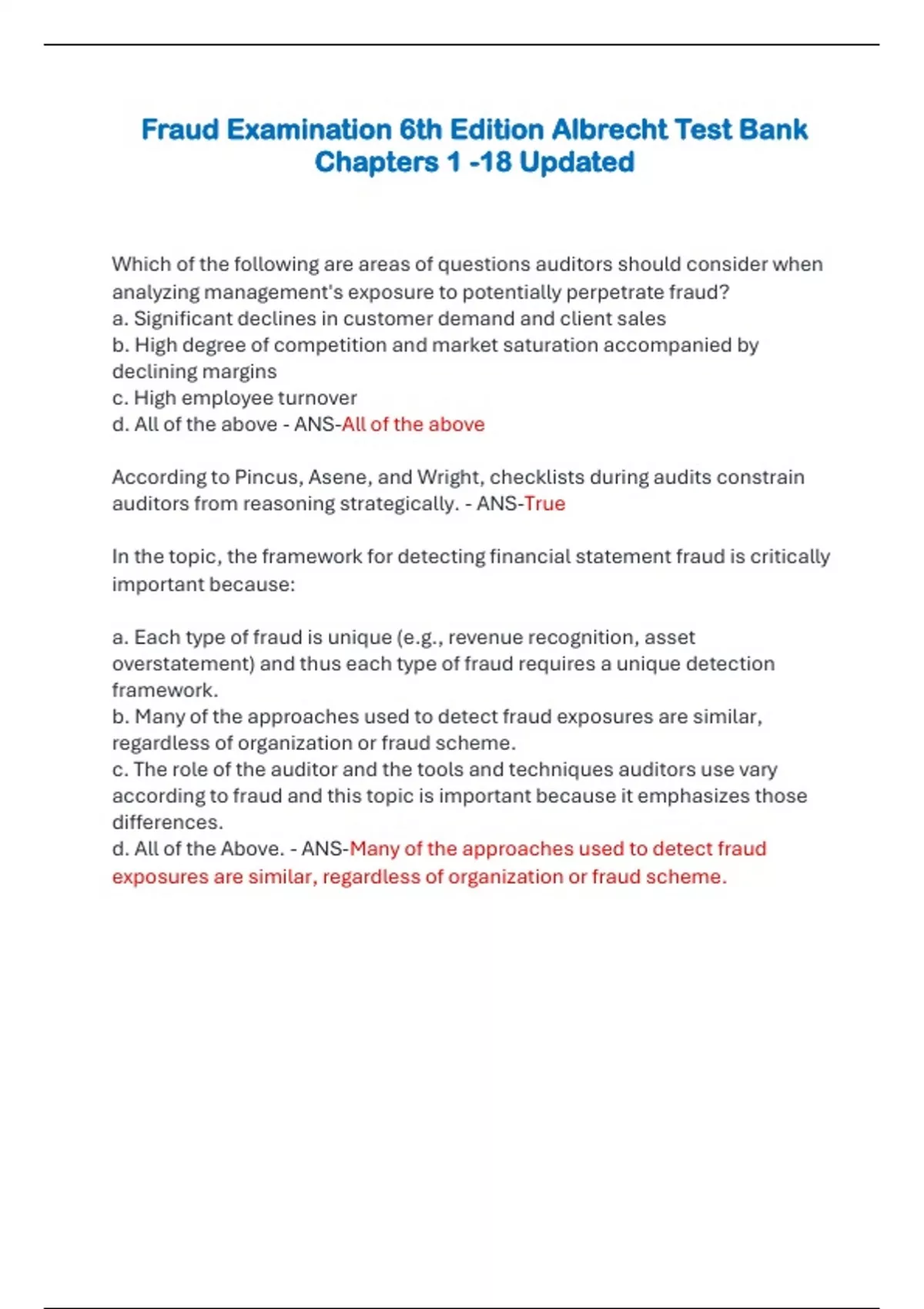 Fraud Examination 6th Edition Albrecht Test Bank Chapters 1 -18 Updated

Which of the following are areas of questions auditors should consider when analyzing management's exposure to potentially perpetrate fraud?
a. Significant declines in customer demand and client sales
b. High degree of competition and market saturation accompanied by declining margins
c. High employee turnover
d. All of the above - ANS-All of the above

According to Pincus, Asene, and Wright, checklists during audits constrain auditors from reasoning strategically. - ANS-True

In the topic, the framework for detecting financial statement fraud is critically important because:

a. Each type of fraud is unique (e.g., revenue recognition, asset overstatement) and thus each type of fraud requires a unique detection framework.
b. Many of the approaches used to detect fraud exposures are similar, regardless of organization or fraud scheme.
c. The role of the auditor and the tools and techniques auditors use vary according to fraud and this topic is important because it emphasizes those differences.
d. All of the Above. - ANS-Many of the approaches used to detect fraud exposures are similar, regardless of organization or fraud scheme.